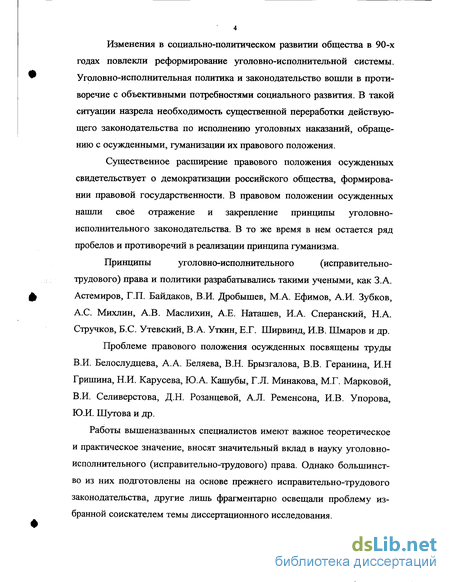 4

Изменения в социально-политическом развитии общества в 90-х годах повлекли реформирование уголовно-исполнительной системы. Уголовно-исполнительная политика и законодательство вошли в противоречие с объективными потребностями социального развития. В такой ситуации назрела необходимость существенной переработки действующего законодательства по исполнению уголовных наказаний, обращению с осужденными, гуманизации их правового положения.

Существенное расширение правового положения осужденных свидетельствует о демократизации российского общества, формировании правовой государственности. В правовом положении осужденных нашли свое отражение и закрепление принципы уголовно-исполнительного законодательства. В то же время в нем остается ряд пробелов и противоречий в реализации принципа гуманизма.

Принципы уголовно-исполнительного (исправительно-трудового) права и политики разрабатывались такими учеными, как З.А. Астемиров, Г.П. Байдаков, В.И. Дробышев, М.А. Ефимов, А.И. Зубков, А.С. Михлин, А.В. Маслихин, А.Е. Наташев, И.А. Сперанский, Н.А. Стручков, Б.С. Утевский, В.А. Уткин, Е.Г. Ширвинд, И.В. Шмаров и др.

Проблеме правового положения осужденных посвящены труды В.И. Белослудцева, А.А. Беляева, В.Н. Брызгалова, В.В. Геранина, И.Н Гришина, Н.И. Карусева, Ю.А. Кашубы, Г.Л. Минакова, М.Г. Марковой, В.И. Селиверстова, Д.Н. Розанцевой, А.Л. Ременсона, И.В. Упорова, Ю.И. Шутова и др.

Работы вышеназванных специалистов имеют важное теоретическое и практическое значение, вносят значительный вклад в науку уголовно-исполнительного (исправительно-трудового) права. Однако большинство из них подготовлены на основе прежнего исправительно-трудового законодательства, другие лишь фрагментарно освещали проблему избранной соискателем темы диссертационного исследования.

dsLib.net
библиотека диссертаций